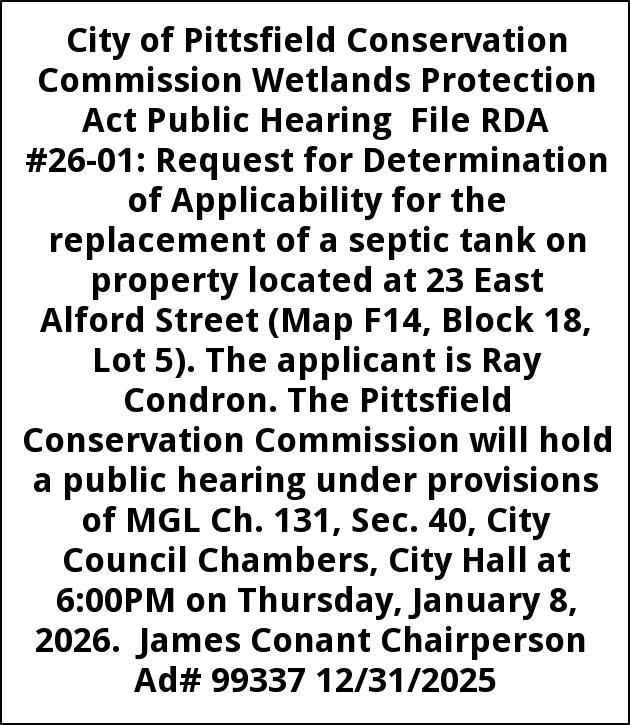 City of Pittsfield Conservation Commission Wetlands Protection Act Public Hearing File RDA #26-01: Request for Determination of Applicability for the replacement of a septic tank on property located at 23 East Alford Street (Map F14, Block 18, Lot 5). The applicant is Ray Condron. The Pittsfield Conservation Commission will hold a public hearing under provisions of MGL Ch. 131, Sec. 40, City Council Chambers, City Hall at 6:00PM on Thursday, January 8, 2026. James Conant Chairperson Ad# 99337 12/31/2025